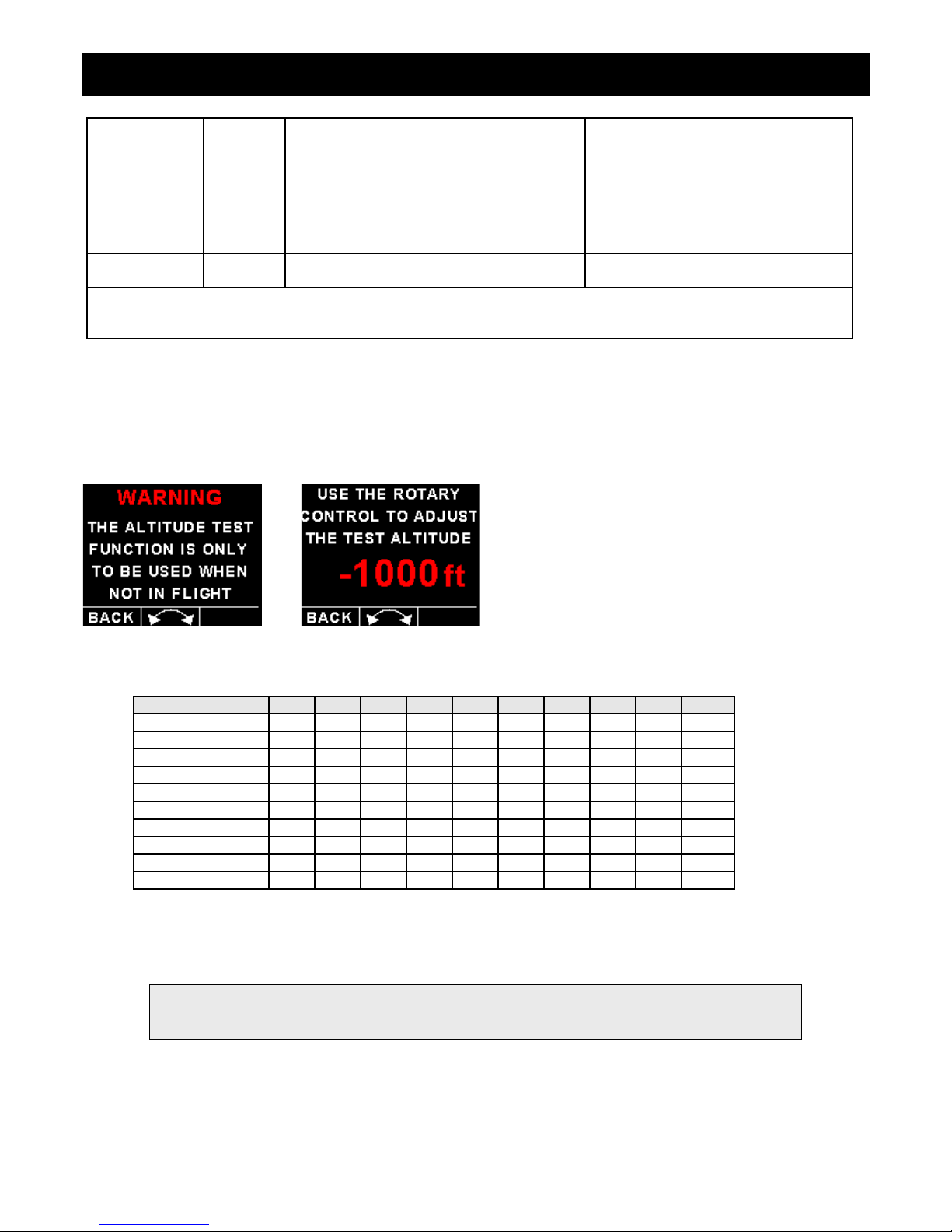 WARNING
THE ALTITUDE TEST FUNCTION IS ONLY TO BE USED WHEN NOT IN FLIGHT
BACK

USE THE ROTARY CONTROL TO ADJUST THE TEST ALTITUDE
-1000 ft
BACK